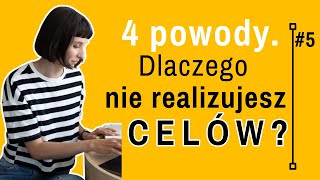 4 powody.
Dlaczego
nie realizujesz
CELÓW?

#5